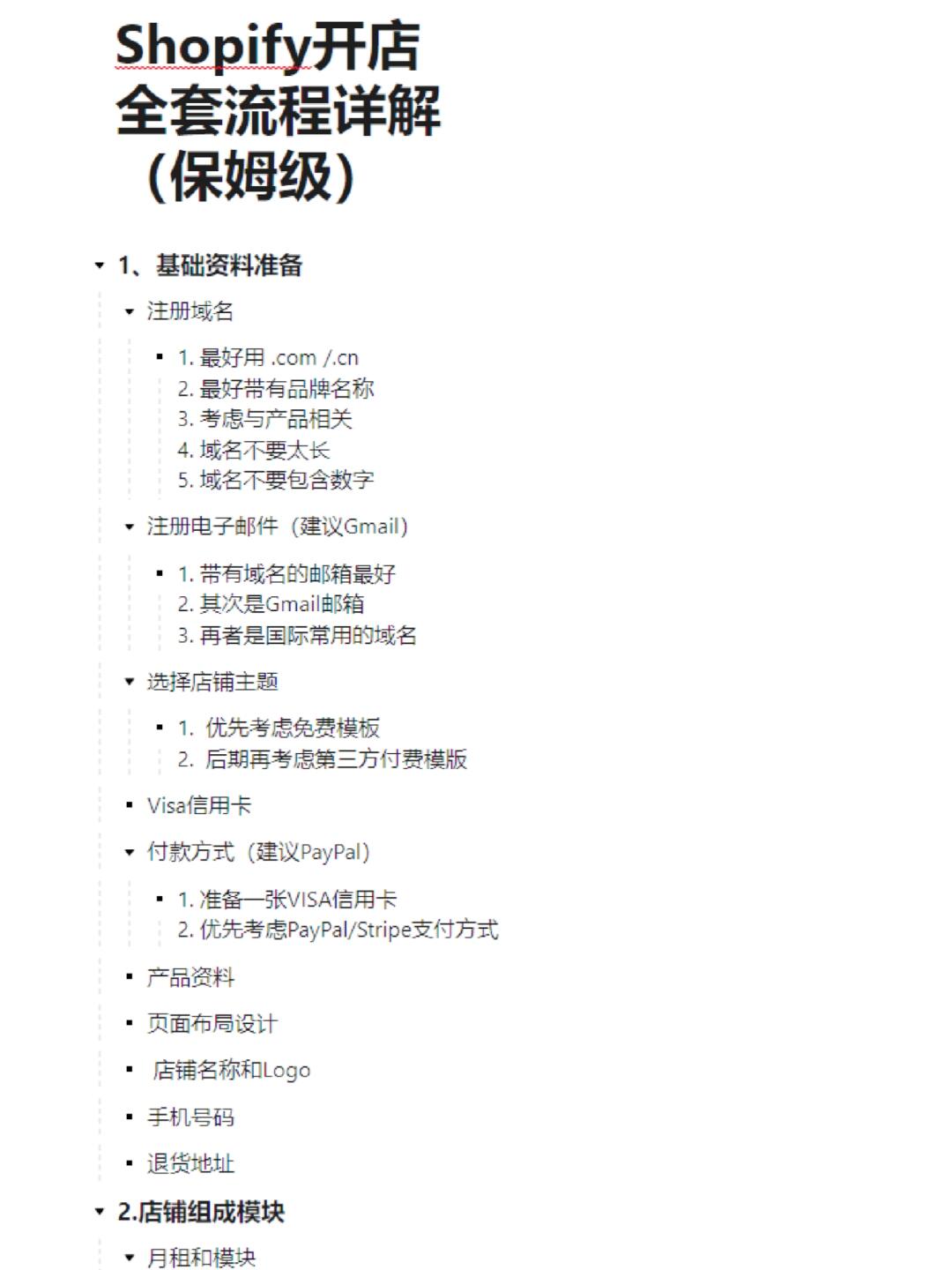 Shopify开店
全套流程详解
（保姆级）

1、基础资料准备

注册域名

1. 最好用 .com /.cn
2. 最好带有品牌名称
3. 考虑与产品相关
4. 域名不要太长
5. 域名不要包含数字

注册电子邮件（建议Gmail）

1. 带有域名的邮箱最好
2. 其次是Gmail邮箱
3. 再者是国际常用的域名

选择店铺主题

1. 优先考虑免费模板
2. 后期再考虑第三方付费模版

Visa信用卡

付款方式（建议PayPal）

1. 准备一张VISA信用卡
2. 优先考虑PayPal/Stripe支付方式

产品资料

页面布局设计

店铺名称和Logo

手机号码

退货地址

2.店铺组成模块

月租和模块